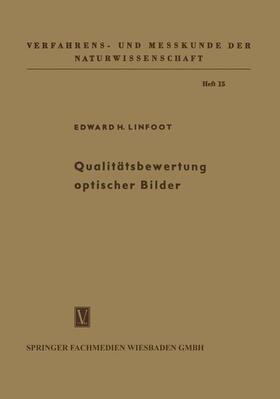 VERFAHRENS- UND MESSKUNDE DER NATURWISSENSCHAFT

Heft 15

EDWARD H. LINFOOT

Qualitätsbewertung optischer Bilder

V

SPRINGER FACHMEDIEN WIESBADEN GMBH